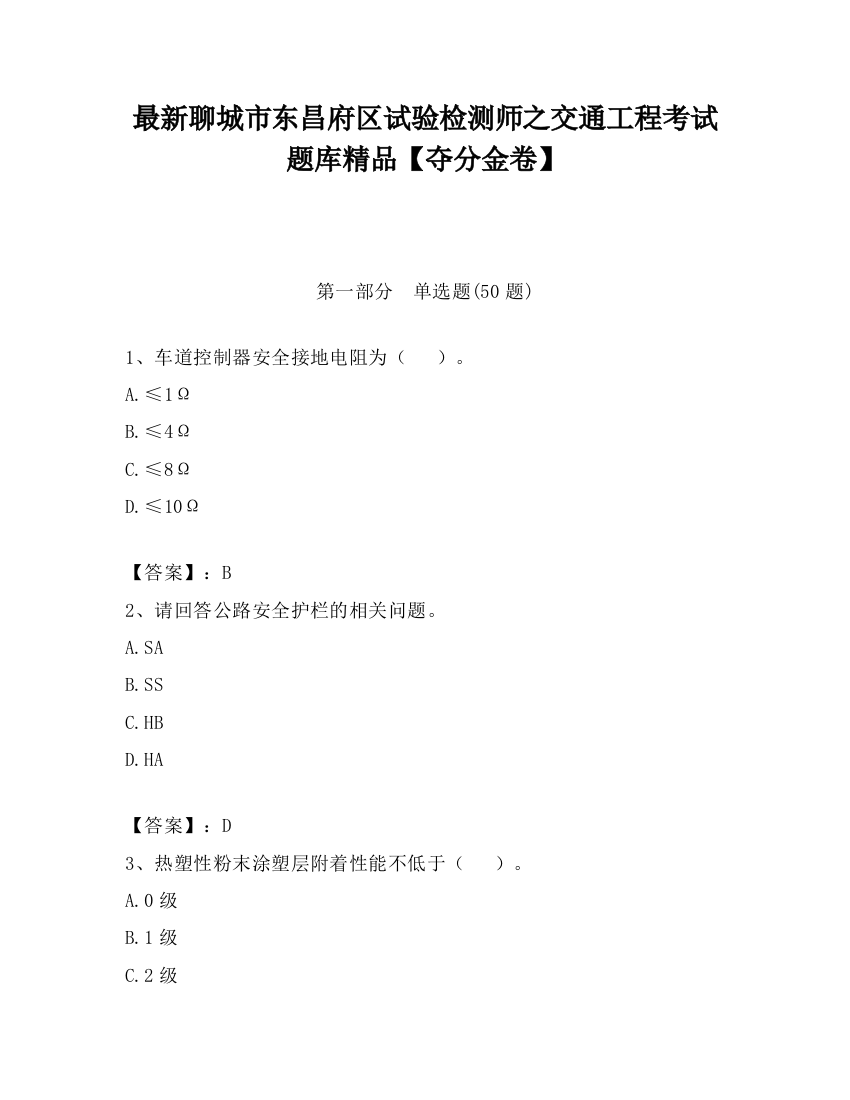 最新聊城市东昌府区试验检测师之交通工程考试题库精品【夺分金卷】

第一部分　单选题(50 题)

1、车道控制器安全接地电阻为（　　）。

A. ≤1Ω

B. ≤4Ω

C. ≤8Ω

D. ≤10Ω

【答案】：B

2、请回答公路安全护栏的相关问题。

A. SA

B. SS

C. HB

D. HA

【答案】：D

3、热塑性粉末涂塑层附着性能不低于（　　）。

A. 0 级

B. 1 级

C. 2 级